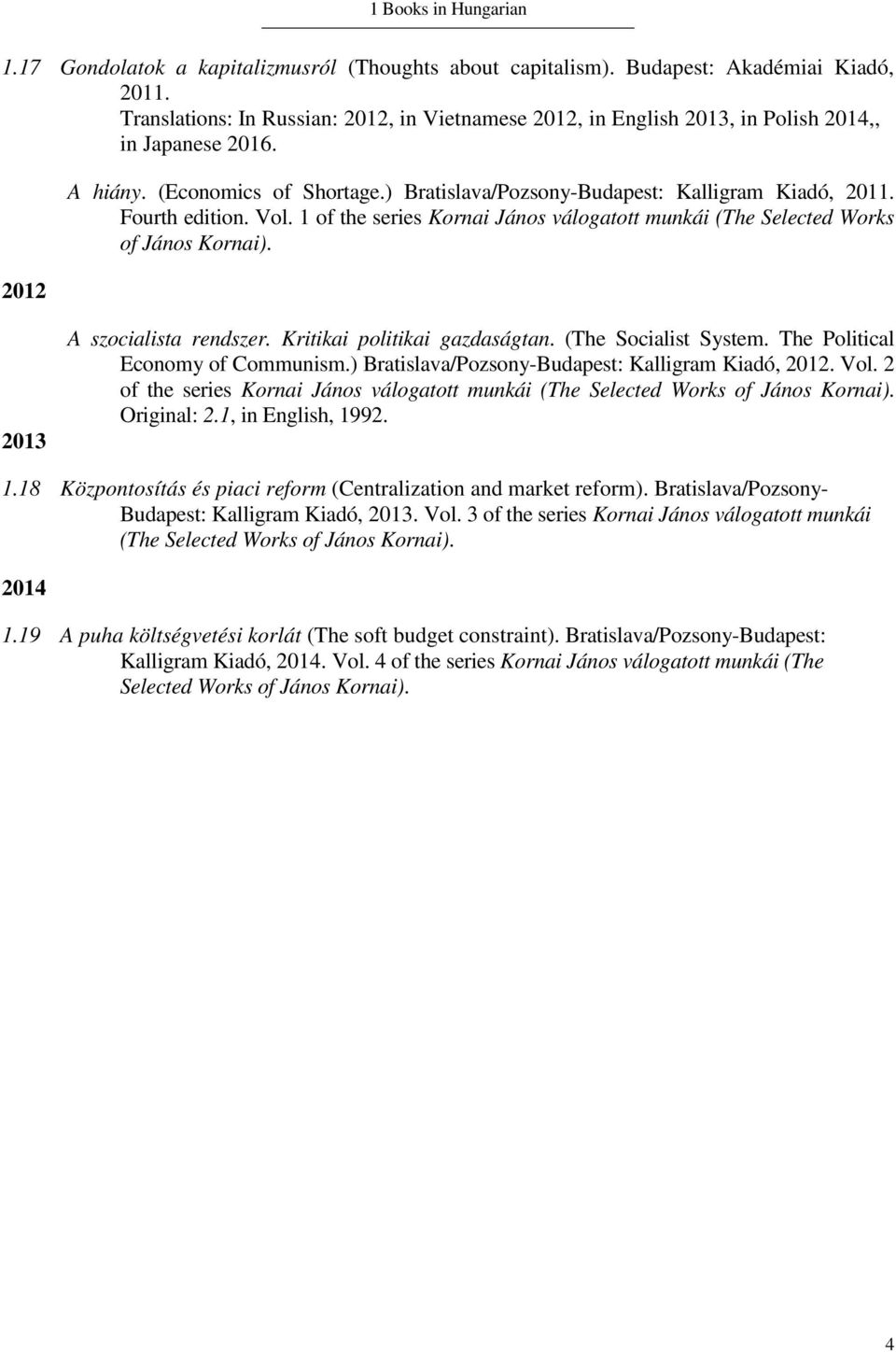 1 Books in Hungarian

1.17 Gondolatok a kapitalizmusról (Thoughts about capitalism). Budapest: Akadémiai Kiadó, 2011.
Translations: In Russian: 2012, in Vietnamese 2012, in English 2013, in Polish 2014,, in Japanese 2016.

A hiány. (Economics of Shortage.) Bratislava/Pozsony-Budapest: Kalligram Kiadó, 2011. Fourth edition. Vol. 1 of the series Kornai János válogatott munkái (The Selected Works of János Kornai).

2012

A szocialista rendszer. Kritikai politikai gazdaságtan. (The Socialist System. The Political Economy of Communism.) Bratislava/Pozsony-Budapest: Kalligram Kiadó, 2012. Vol. 2 of the series Kornai János válogatott munkái (The Selected Works of János Kornai). Original: 2.1, in English, 1992.

2013

1.18 Központosítás és piaci reform (Centralization and market reform). Bratislava/Pozsony-Budapest: Kalligram Kiadó, 2013. Vol. 3 of the series Kornai János válogatott munkái (The Selected Works of János Kornai).

2014

1.19 A puha költségvetési korlát (The soft budget constraint). Bratislava/Pozsony-Budapest: Kalligram Kiadó, 2014. Vol. 4 of the series Kornai János válogatott munkái (The Selected Works of János Kornai).

4